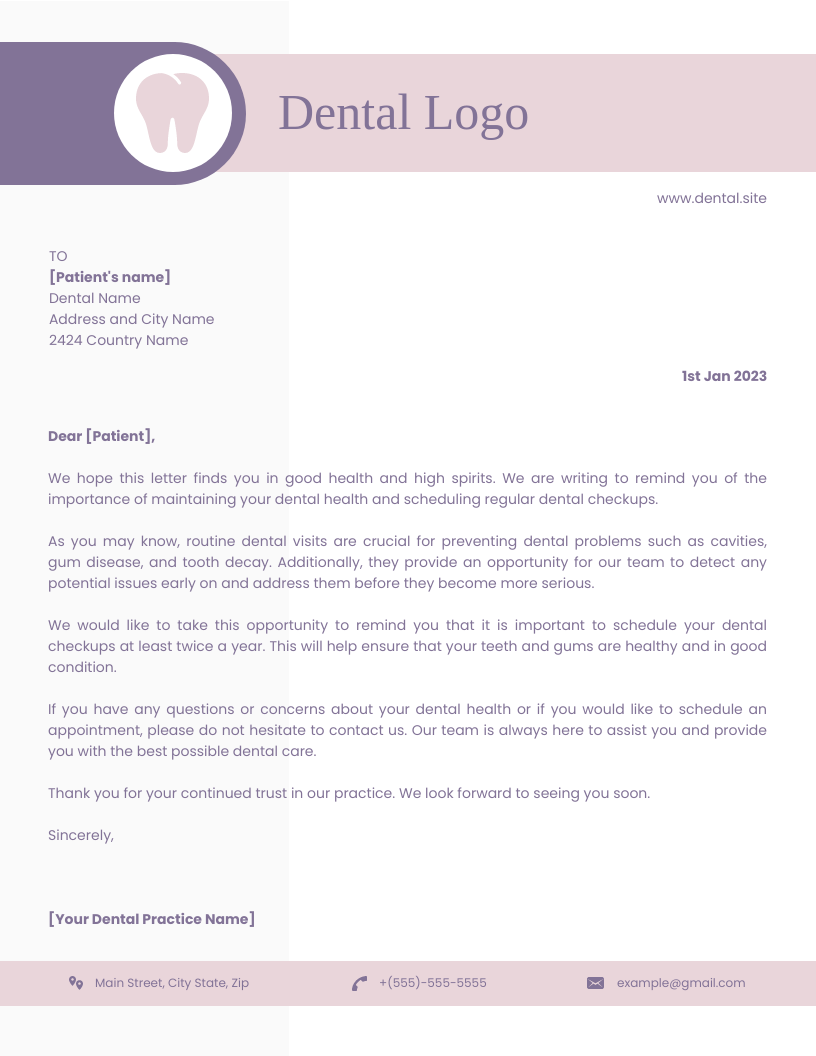 Dental Logo

www.dental.site

TO
[Patient's name]
Dental Name
Address and City Name
2424 Country Name

1st Jan 2023

Dear [Patient],

We hope this letter finds you in good health and high spirits. We are writing to remind you of the importance of maintaining your dental health and scheduling regular dental checkups.

As you may know, routine dental visits are crucial for preventing dental problems such as cavities, gum disease, and tooth decay. Additionally, they provide an opportunity for our team to detect any potential issues early on and address them before they become more serious.

We would like to take this opportunity to remind you that it is important to schedule your dental checkups at least twice a year. This will help ensure that your teeth and gums are healthy and in good condition.

If you have any questions or concerns about your dental health or if you would like to schedule an appointment, please do not hesitate to contact us. Our team is always here to assist you and provide you with the best possible dental care.

Thank you for your continued trust in our practice. We look forward to seeing you soon.

Sincerely,

[Your Dental Practice Name]

Main Street, City State, Zip
+(555)-555-5555
example@gmail.com